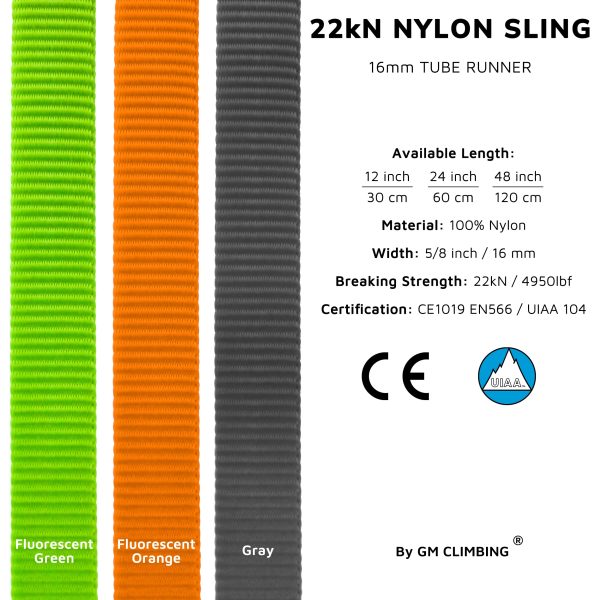 22kN NYLON SLING

16mm TUBE RUNNER

Available Length:

| 12 inch | 24 inch | 48 inch |
|---|---|---|
| 30 cm | 60 cm | 120 cm |

Material: 100% Nylon

Width: 5/8 inch / 16 mm

Breaking Strength: 22kN / 4950lbf

Certification: CE1019 EN566 / UIAA 104

CE

UIAA

Fluorescent Green

Fluorescent Orange

Gray

By GM CLIMBING ®